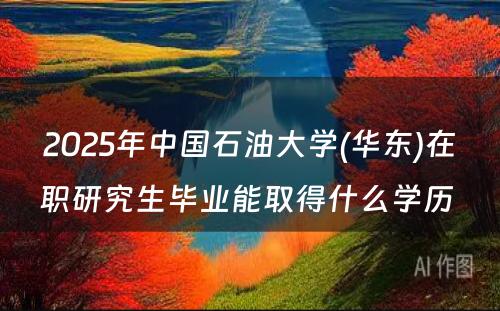 2025年中国石油大学(华东)在职研究生毕业能取得什么学历

AI 作图